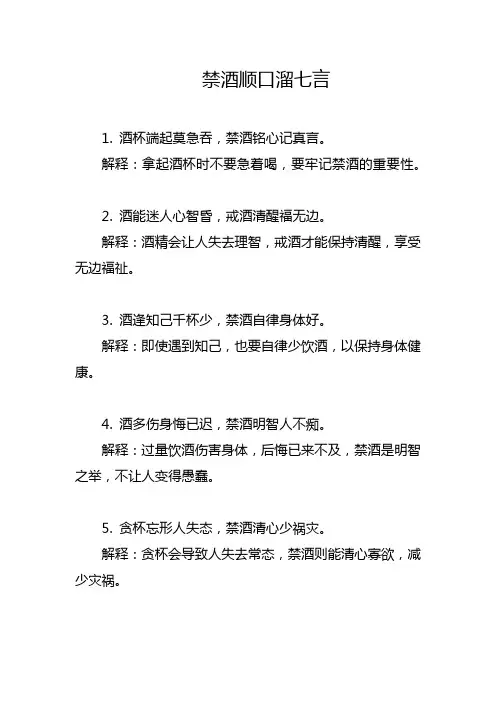 禁酒顺口溜七言

1. 酒杯端起莫急吞，禁酒铭心记真言。

解释：拿起酒杯时不要急着喝，要牢记禁酒的重要性。

2. 酒能迷人心智昏，戒酒清醒福无边。

解释：酒精会让人失去理智，戒酒才能保持清醒，享受无边福祉。

3. 酒逢知己千杯少，禁酒自律身体好。

解释：即使遇到知己，也要自律少饮酒，以保持身体健康。

4. 酒多伤身悔已迟，禁酒明智人不痴。

解释：过量饮酒伤害身体，后悔已来不及，禁酒是明智之举，不让人变得愚蠢。

5. 贪杯忘形人失态，禁酒清心少祸灾。

解释：贪杯会导致人失去常态，禁酒则能清心寡欲，减少灾祸。